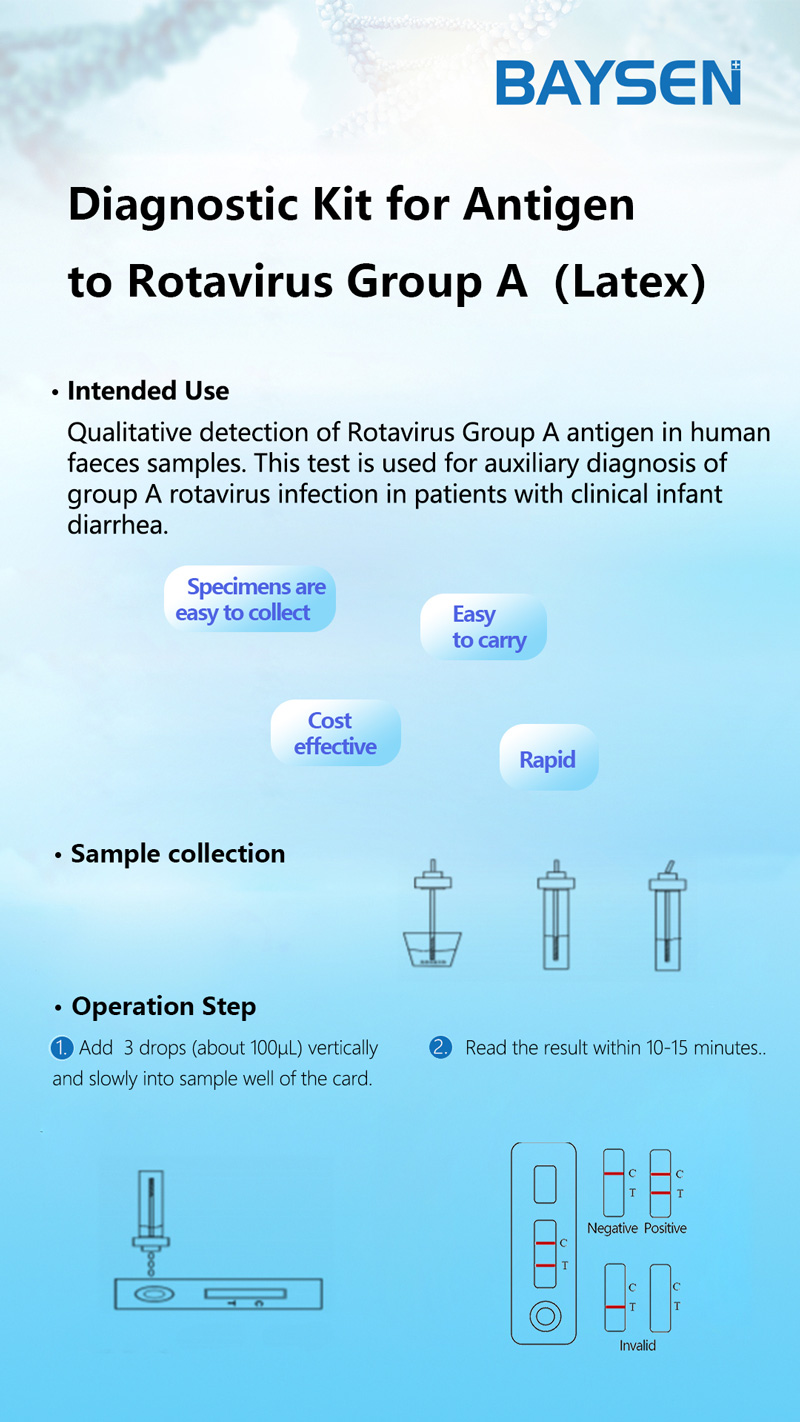 BAYSEN

Diagnostic Kit for Antigen to Rotavirus Group A (Latex)

• Intended Use

Qualitative detection of Rotavirus Group A antigen in human faeces samples. This test is used for auxiliary diagnosis of group A rotavirus infection in patients with clinical infant diarrhea.

Specimens are easy to collect

Easy to carry

Cost effective

Rapid

• Sample collection

• Operation Step

1. Add 3 drops (about 100μL) vertically and slowly into sample well of the card.

2. Read the result within 10-15 minutes..

C
T

C
T

C
T

Negative Positive

C
T

C
T

Invalid